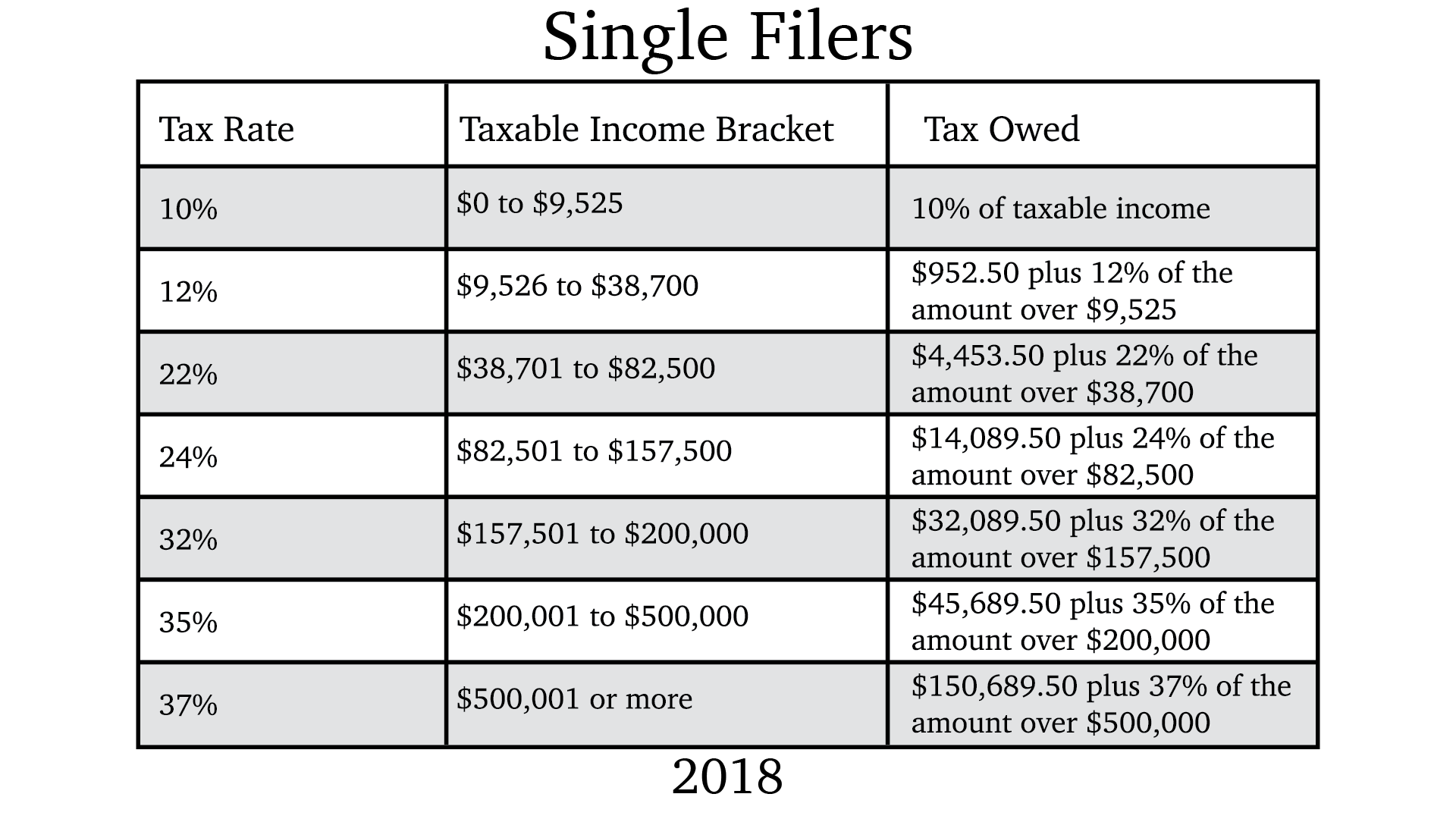 Single Filers

| Tax Rate | Taxable Income Bracket | Tax Owed |
|---|---|---|
| 10% | \$0 to \$9,525 | 10% of taxable income |
| 12% | \$9,526 to \$38,700 | \$952.50 plus 12% of the amount over \$9,525 |
| 22% | \$38,701 to \$82,500 | \$4,453.50 plus 22% of the amount over \$38,700 |
| 24% | \$82,501 to \$157,500 | \$14,089.50 plus 24% of the amount over \$82,500 |
| 32% | \$157,501 to \$200,000 | \$32,089.50 plus 32% of the amount over \$157,500 |
| 35% | \$200,001 to \$500,000 | \$45,689.50 plus 35% of the amount over \$200,000 |
| 37% | \$500,001 or more | \$150,689.50 plus 37% of the amount over \$500,000 |

2018